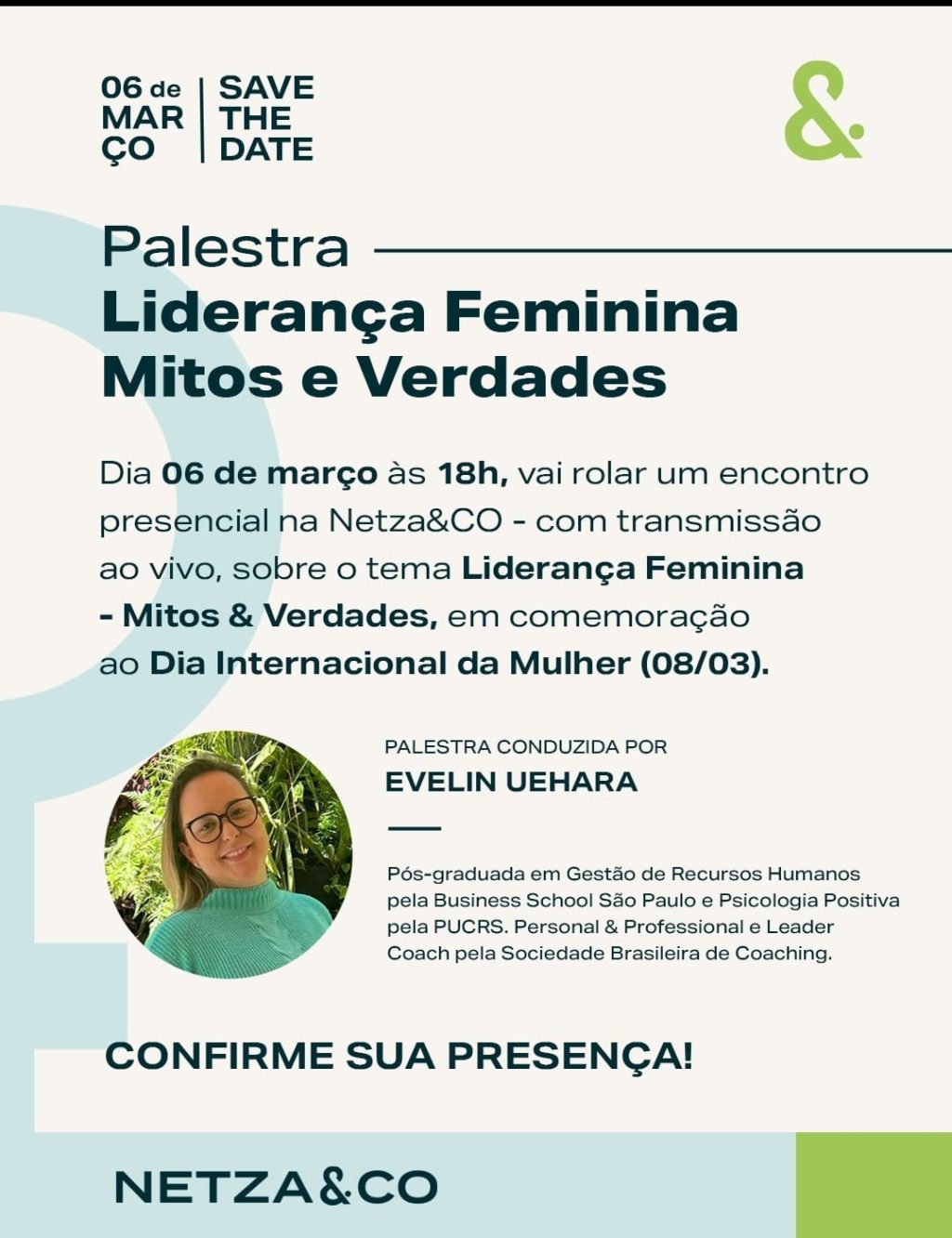 06 de
MAR
ÇO

SAVE
THE
DATE

&

Palestra
Liderança Feminina
Mitos e Verdades

Dia 06 de março às 18h, vai rolar um encontro presencial na Netza&CO - com transmissão ao vivo, sobre o tema Liderança Feminina - Mitos & Verdades, em comemoração ao Dia Internacional da Mulher (08/03).

PALESTRA CONDUZIDA POR
EVELIN UEHARA

Pós-graduada em Gestão de Recursos Humanos pela Business School São Paulo e Psicologia Positiva pela PUCRS. Personal & Professional e Leader Coach pela Sociedade Brasileira de Coaching.

CONFIRME SUA PRESENÇA!

NETZA&CO